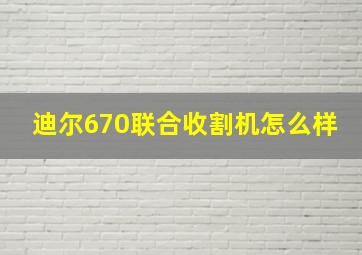 迪尔670联合收割机怎么样